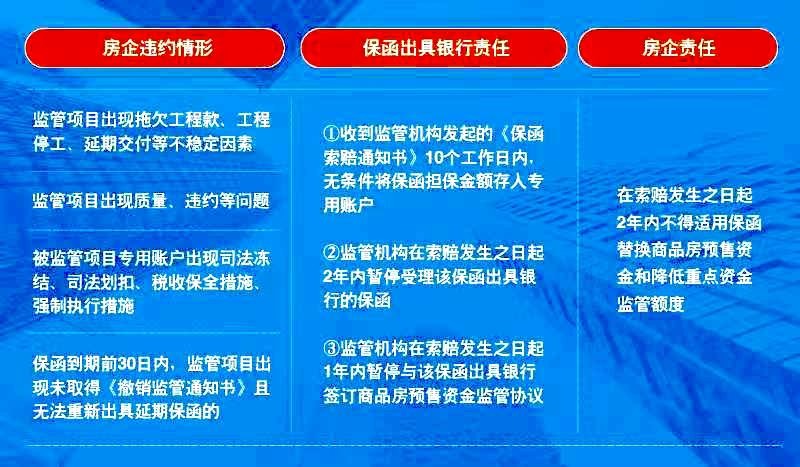 房企违约情形

监管项目出现拖欠工程款、工程停工、延期交付等不稳定因素

监管项目出现质量、违约等问题

被监管项目专用账户出现司法冻结、司法划扣、税收保全措施、强制执行措施

保函到期前30日内，监管项目出现未取得《撤销监管通知书》且无法重新出具延期保函的

保函出具银行责任

①收到监管机构发起的《保函索赔通知书》10个工作日内，无条件将保函担保金额存入专用账户

②监管机构在索赔发生之日起2年内暂停受理该保函出具银行的保函

③监管机构在索赔发生之日起1年内暂停与该保函出具银行签订商品房预售资金监管协议

房企责任

在索赔发生之日起2年内不得适用保函替换商品房预售资金和降低重点资金监管额度